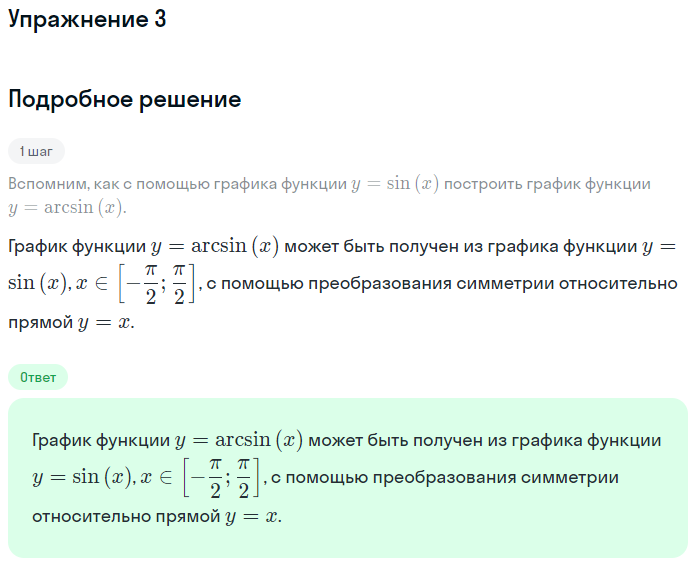 Упражнение 3

Подробное решение

1 шаг

Вспомним, как с помощью графика функции $y = \sin(x)$ построить график функции $y = \arcsin(x)$.

График функции $y = \arcsin(x)$ может быть получен из графика функции $y = \sin(x), x \in \left[-\frac{\pi}{2}; \frac{\pi}{2}\right]$, с помощью преобразования симметрии относительно прямой $y = x$.

Ответ

График функции $y = \arcsin(x)$ может быть получен из графика функции $y = \sin(x), x \in \left[-\frac{\pi}{2}; \frac{\pi}{2}\right]$, с помощью преобразования симметрии относительно прямой $y = x$.